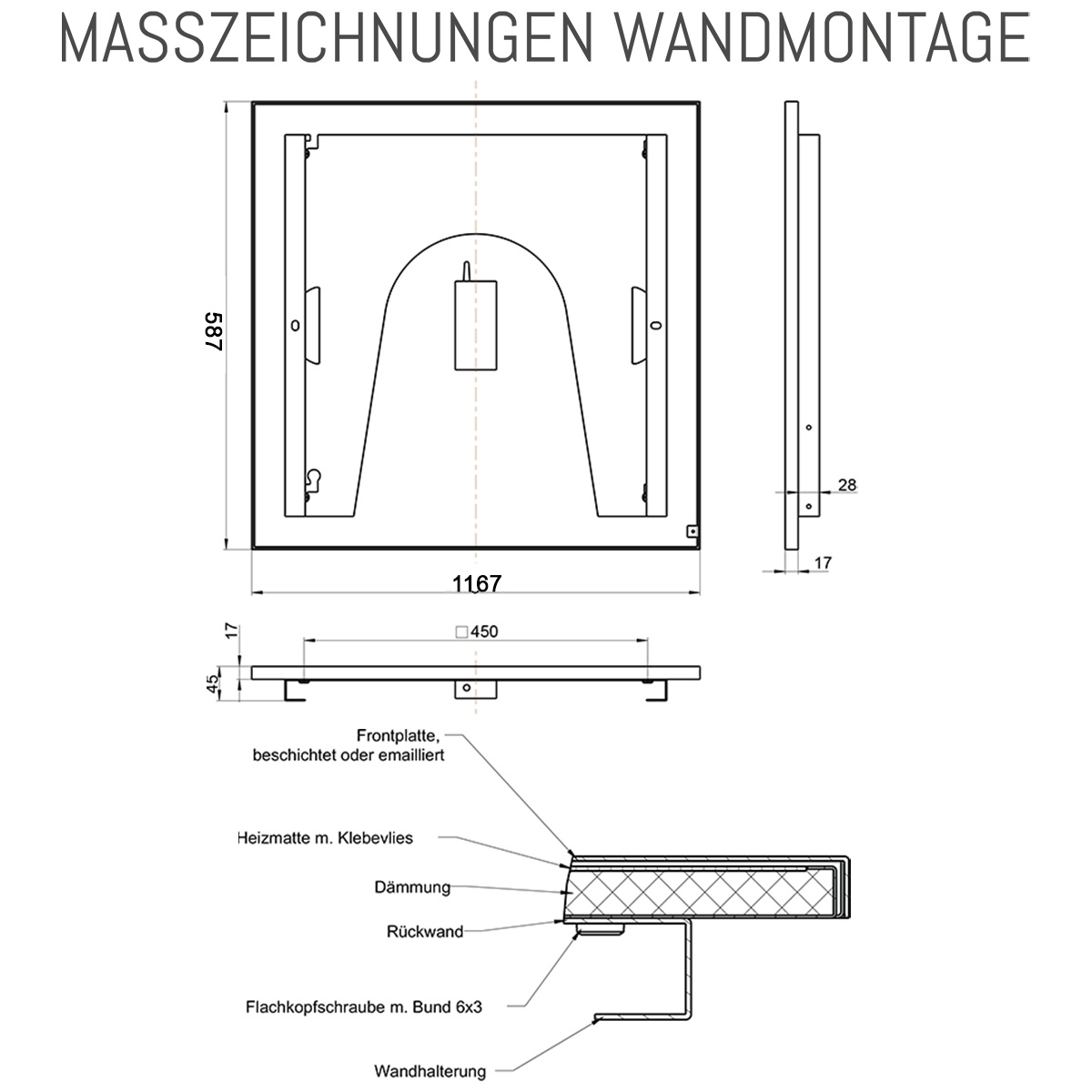 MASSZEICHNUNGEN WANDMONTAGE

587

1167

28

17

17

□450

45

Frontplatte, beschichtet oder emailliert

Heizmatte m. Klebevlies

Dämmung

Rückwand

Flachkopfschraube m. Bund 6x3

Wandhalterung